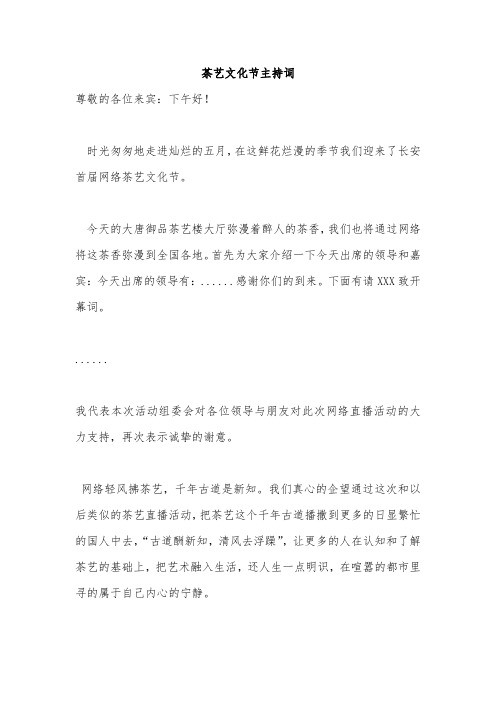 茶艺文化节主持词

尊敬的各位来宾：下午好！

时光匆匆地走进灿烂的五月，在这鲜花烂漫的季节我们迎来了长安首届网络茶艺文化节。

今天的大唐御品茶艺楼大厅弥漫着醉人的茶香，我们也将通过网络将这茶香弥漫到全国各地。首先为大家介绍一下今天出席的领导和嘉宾：今天出席的领导有：......感谢你们的到来。下面有请XXX致开幕词。

......

我代表本次活动组委会对各位领导与朋友对此次网络直播活动的大力支持，再次表示诚挚的谢意。

网络轻风拂茶艺，千年古道是新知。我们真心的企望通过这次和以后类似的茶艺直播活动，把茶艺这个千年古道播撒到更多的日显繁忙的国人中去，“古道酬新知，清风去浮躁”，让更多的人在认知和了解茶艺的基础上，把艺术融入生活，还人生一点明识，在喧嚣的都市里寻的属于自己内心的宁静。